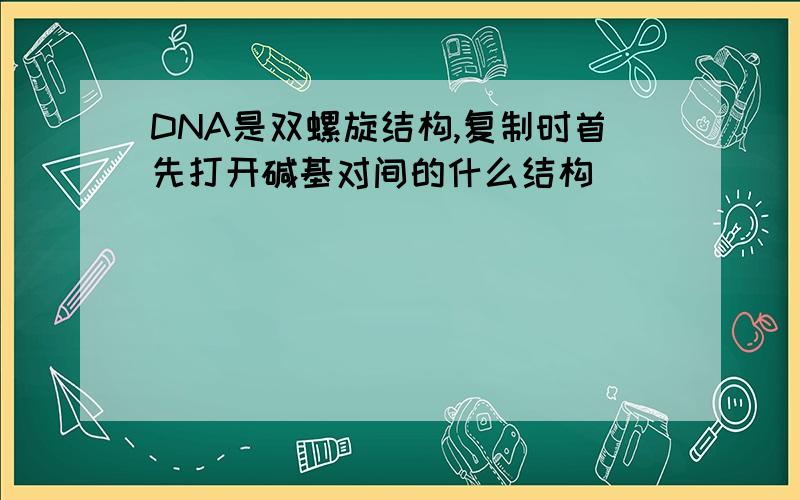 DNA是双螺旋结构,复制时首先打开碱基对间的什么结构